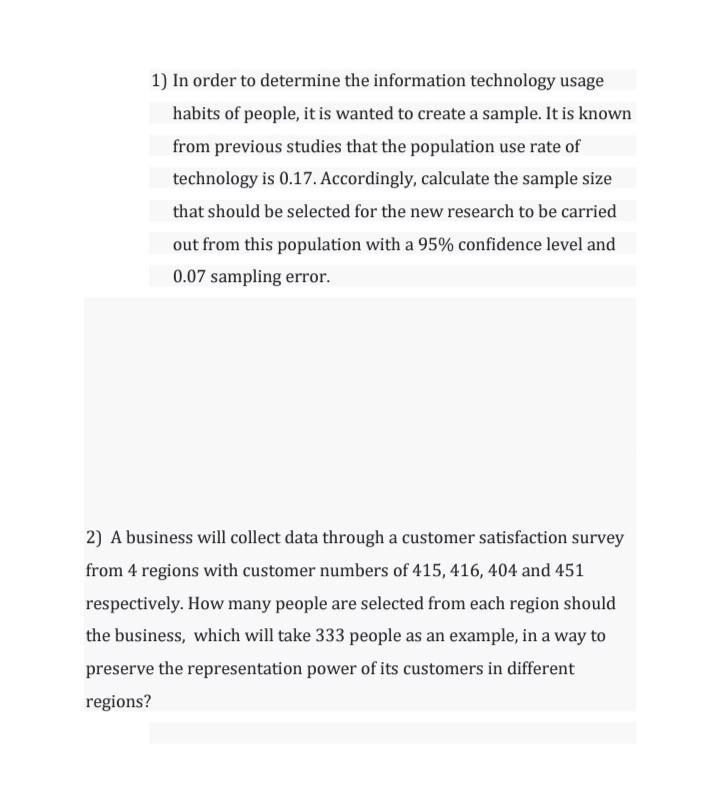 1) In order to determine the information technology usage habits of people, it is wanted to create a sample. It is known from previous studies that the population use rate of technology is 0.17. Accordingly, calculate the sample size that should be selected for the new research to be carried out from this population with a 95% confidence level and 0.07 sampling error.

2) A business will collect data through a customer satisfaction survey from 4 regions with customer numbers of 415, 416, 404 and 451 respectively. How many people are selected from each region should the business, which will take 333 people as an example, in a way to preserve the representation power of its customers in different regions?